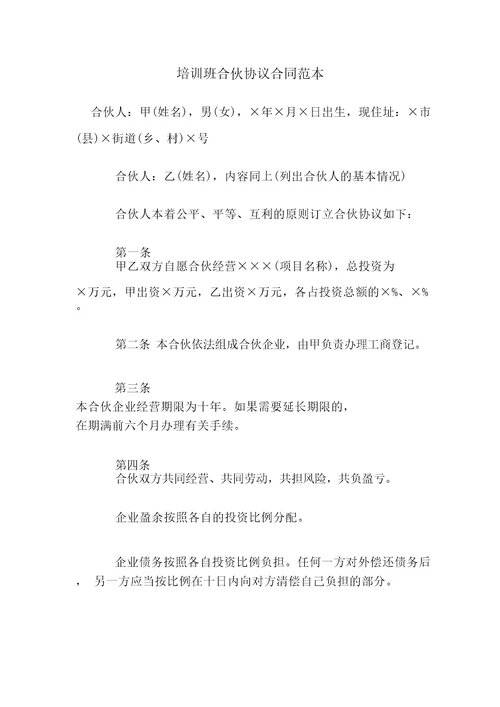 培训班合伙协议合同范本

合伙人：甲(姓名)，男(女)，×年×月×日出生，现住址：×市(县)×街道(乡、村)×号

合伙人：乙(姓名)，内容同上(列出合伙人的基本情况)

合伙人本着公平、平等、互利的原则订立合伙协议如下：

第一条
甲乙双方自愿合伙经营×××(项目名称)，总投资为×万元，甲出资×万元，乙出资×万元，各占投资总额的×%、×%。

第二条 本合伙依法组成合伙企业，由甲负责办理工商登记。

第三条
本合伙企业经营期限为十年。如果需要延长期限的，在期满前六个月办理有关手续。

第四条
合伙双方共同经营、共同劳动，共担风险，共负盈亏。

企业盈余按照各自的投资比例分配。

企业债务按照各自投资比例负担。任何一方对外偿还债务后，另一方应当按比例在十日内向对方清偿自己负担的部分。